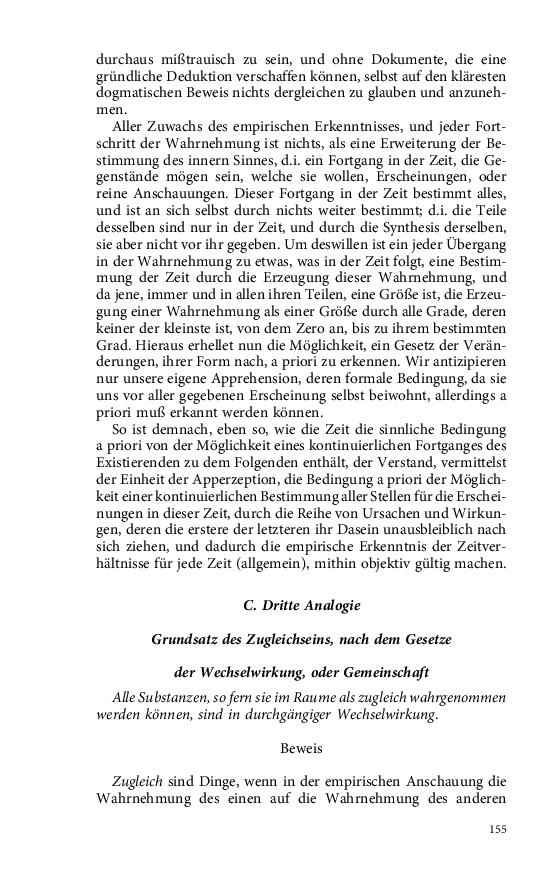 durchaus mißtrauisch zu sein, und ohne Dokumente, die eine gründliche Deduktion verschaffen können, selbst auf den kläresten dogmatischen Beweis nichts dergleichen zu glauben und anzunehmen.

Aller Zuwachs des empirischen Erkenntnisses, und jeder Fortschritt der Wahrnehmung ist nichts, als eine Erweiterung der Bestimmung des innern Sinnes, d.i. ein Fortgang in der Zeit, die Gegenstände mögen sein, welche sie wollen, Erscheinungen, oder reine Anschauungen. Dieser Fortgang in der Zeit bestimmt alles, und ist an sich selbst durch nichts weiter bestimmt; d.i. die Teile desselben sind nur in der Zeit, und durch die Synthesis derselben, sie aber nicht vor ihr gegeben. Um deswillen ist ein jeder Übergang in der Wahrnehmung zu etwas, was in der Zeit folgt, eine Bestimmung der Zeit durch die Erzeugung dieser Wahrnehmung, und da jene, immer und in allen ihren Teilen, eine Größe ist, die Erzeugung einer Wahrnehmung als einer Größe durch alle Grade, deren keiner der kleinste ist, von dem Zero an, bis zu ihrem bestimmten Grad. Hieraus erhellet nun die Möglichkeit, ein Gesetz der Veränderungen, ihrer Form nach, a priori zu erkennen. Wir antizipieren nur unsere eigene Apprehension, deren formale Bedingung, da sie uns vor aller gegebenen Erscheinung selbst beiwohnt, allerdings a priori muß erkannt werden können.

So ist demnach, eben so, wie die Zeit die sinnliche Bedingung a priori von der Möglichkeit eines kontinuierlichen Fortganges des Existierenden zu dem Folgenden enthält, der Verstand, vermittelst der Einheit der Apperzeption, die Bedingung a priori der Möglichkeit einer kontinuierlichen Bestimmung aller Stellen für die Erscheinungen in dieser Zeit, durch die Reihe von Ursachen und Wirkungen, deren die erstere der letzteren ihr Dasein unausbleiblich nach sich ziehen, und dadurch die empirische Erkenntnis der Zeitverhältnisse für jede Zeit (allgemein), mithin objektiv gültig machen.

C. Dritte Analogie

Grundsatz des Zugleichseins, nach dem Gesetze

der Wechselwirkung, oder Gemeinschaft

Alle Substanzen, so fern sie im Raume als zugleich wahrgenommen werden können, sind in durchgängiger Wechselwirkung.

Beweis

Zugleich sind Dinge, wenn in der empirischen Anschauung die Wahrnehmung des einen auf die Wahrnehmung des anderen

155